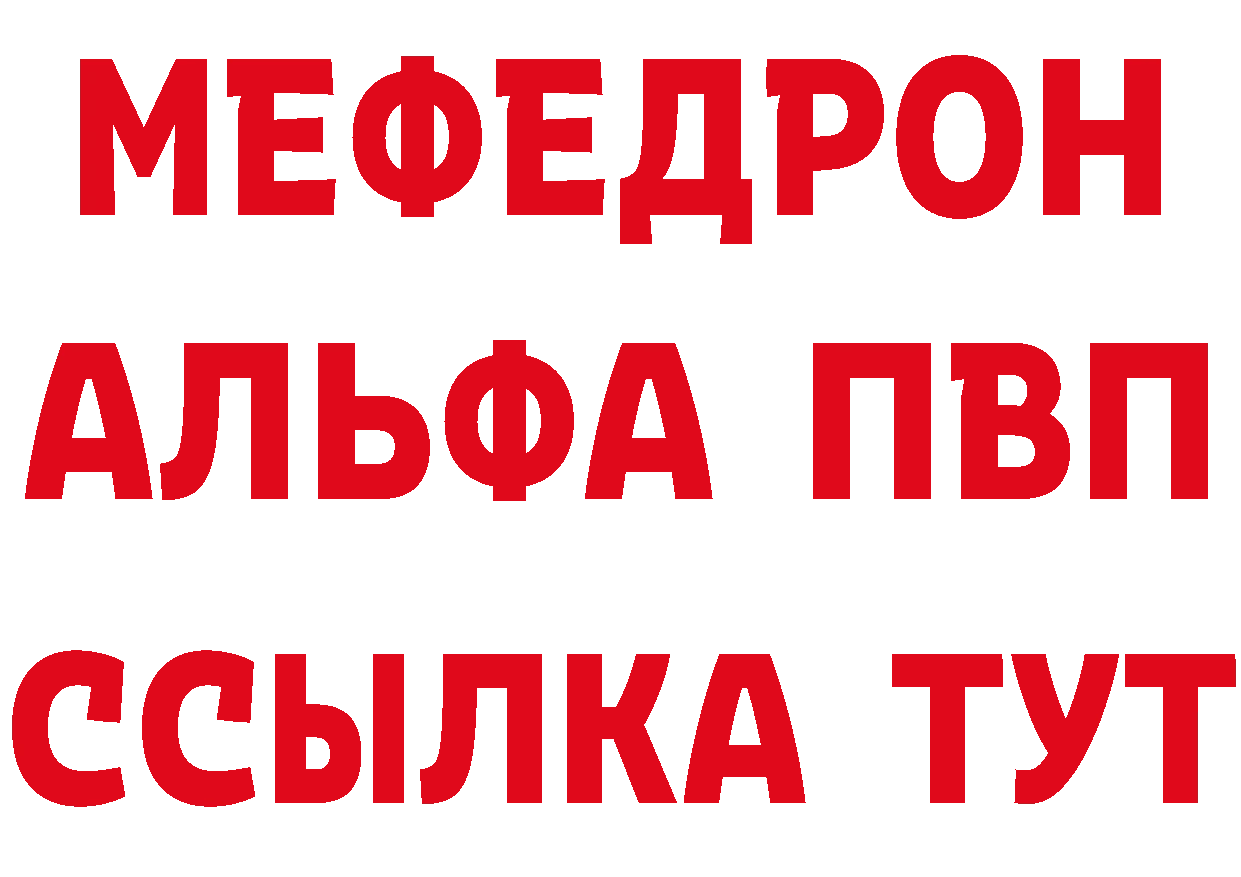 МЕФЕДРОН
АЛЬФА ПВП
ССЫЛКА ТУТ